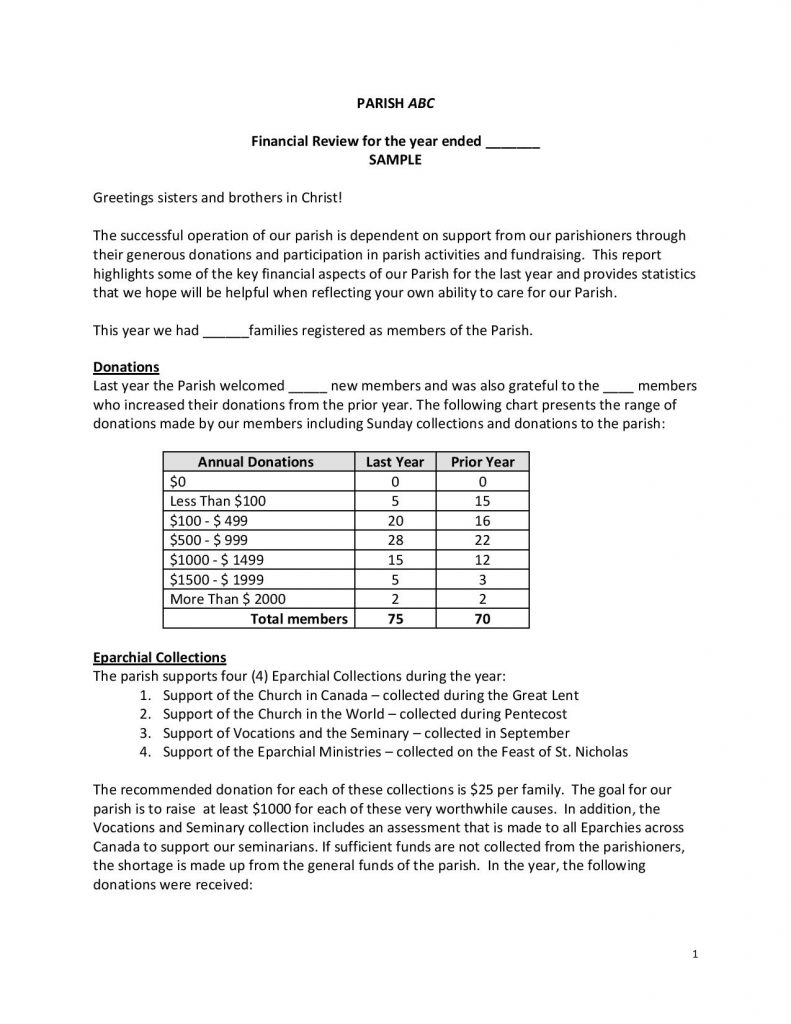 PARISH ABC

Financial Review for the year ended _______
SAMPLE

Greetings sisters and brothers in Christ!

The successful operation of our parish is dependent on support from our parishioners through their generous donations and participation in parish activities and fundraising. This report highlights some of the key financial aspects of our Parish for the last year and provides statistics that we hope will be helpful when reflecting your own ability to care for our Parish.

This year we had ______families registered as members of the Parish.

Donations
Last year the Parish welcomed _____ new members and was also grateful to the ____ members who increased their donations from the prior year. The following chart presents the range of donations made by our members including Sunday collections and donations to the parish:

| Annual Donations | Last Year | Prior Year |
|---|---|---|
| $0 | 0 | 0 |
| Less Than $100 | 5 | 15 |
| $100 - $ 499 | 20 | 16 |
| $500 - $ 999 | 28 | 22 |
| $1000 - $ 1499 | 15 | 12 |
| $1500 - $ 1999 | 5 | 3 |
| More Than $ 2000 | 2 | 2 |
| Total members | 75 | 70 |

Eparchial Collections
The parish supports four (4) Eparchial Collections during the year:
1. Support of the Church in Canada – collected during the Great Lent
2. Support of the Church in the World – collected during Pentecost
3. Support of Vocations and the Seminary – collected in September
4. Support of the Eparchial Ministries – collected on the Feast of St. Nicholas

The recommended donation for each of these collections is $25 per family. The goal for our parish is to raise at least $1000 for each of these very worthwhile causes. In addition, the Vocations and Seminary collection includes an assessment that is made to all Eparchies across Canada to support our seminarians. If sufficient funds are not collected from the parishioners, the shortage is made up from the general funds of the parish. In the year, the following donations were received:

1